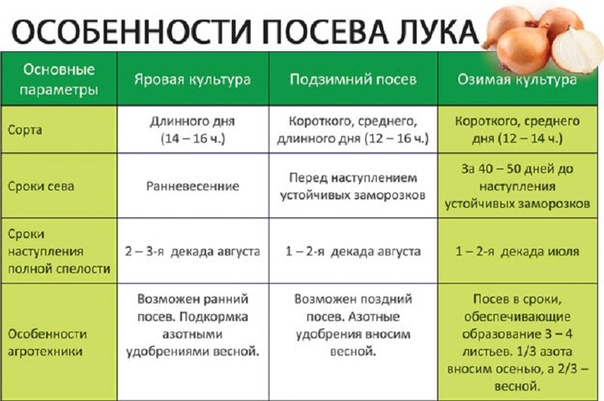 ОСОБЕННОСТИ ПОСЕВА ЛУКА

| Основные параметры | Яровая культура | Подзимний посев | Озимая культура |
|---|---|---|---|
| Сорта | Длинного дня (14 – 16 ч.) | Короткого, среднего, длинного дня (12 – 16 ч.) | Короткого, среднего дня (12 – 14 ч.) |
| Сроки сева | Ранневесенние | Перед наступлением устойчивых заморозков | За 40 – 50 дней до наступления устойчивых заморозков |
| Сроки наступления полной спелости | 2 – 3-я декада августа | 1 – 2-я декада августа | 1 – 2-я декада июля |
| Особенности агротехники | Возможен ранний посев. Подкормка азотными удобрениями весной. | Возможен поздний посев. Азотные удобрения вносим весной. | Посев в сроки, обеспечивающие образование 3 – 4 листьев. 1/3 азота вносим осенью, а 2/3 – весной. |